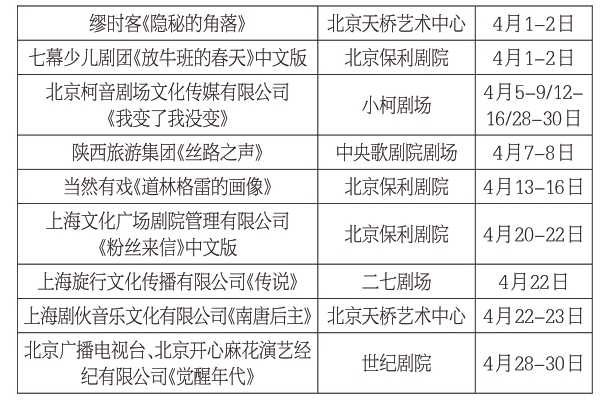 | 缪时客《隐秘的角落》 | 北京天桥艺术中心 | 4月1-2日 |
|---|---|---|
| 七幕少儿剧团《放牛班的春天》中文版 | 北京保利剧院 | 4月1-2日 |
| 北京柯音剧场文化传媒有限公司《我变了我没变》 | 小柯剧场 | 4月5-9/12-16/28-30日 |
| 陕西旅游集团《丝路之声》 | 中央歌剧院剧场 | 4月7-8日 |
| 当然有戏《道林格雷的画像》 | 北京保利剧院 | 4月13-16日 |
| 上海文化广场剧院管理有限公司《粉丝来信》中文版 | 北京保利剧院 | 4月20-22日 |
| 上海旋行文化传播有限公司《传说》 | 二七剧场 | 4月22日 |
| 上海剧伙音乐文化有限公司《南唐后主》 | 北京天桥艺术中心 | 4月22-23日 |
| 北京广播电视台、北京开心麻花演艺经纪有限公司《觉醒年代》 | 世纪剧院 | 4月28-30日 |